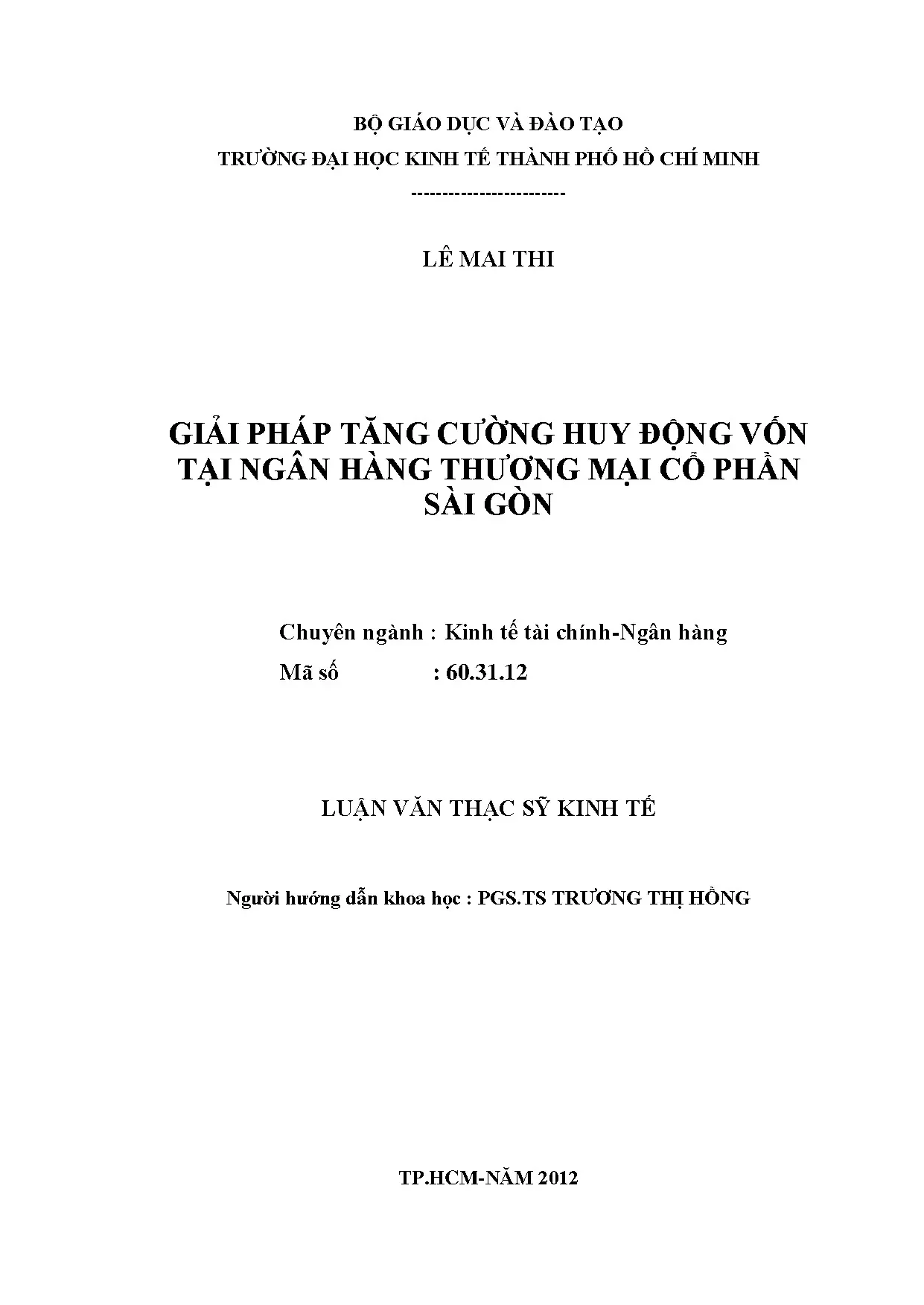 BỘ GIÁO DỤC VÀ ĐÀO TẠO
TRƯỜNG ĐẠI HỌC KINH TẾ THÀNH PHỐ HỒ CHÍ MINH
------------------------

LÊ MAI THI

GIẢI PHÁP TĂNG CƯỜNG HUY ĐỘNG VỐN TẠI NGÂN HÀNG THƯƠNG MẠI CỔ PHẦN SÀI GÒN

Chuyên ngành : Kinh tế tài chính-Ngân hàng
Mã số : 60.31.12

LUẬN VĂN THẠC SỸ KINH TẾ

Người hướng dẫn khoa học : PGS.TS TRƯƠNG THỊ HỒNG

TP.HCM-NĂM 2012